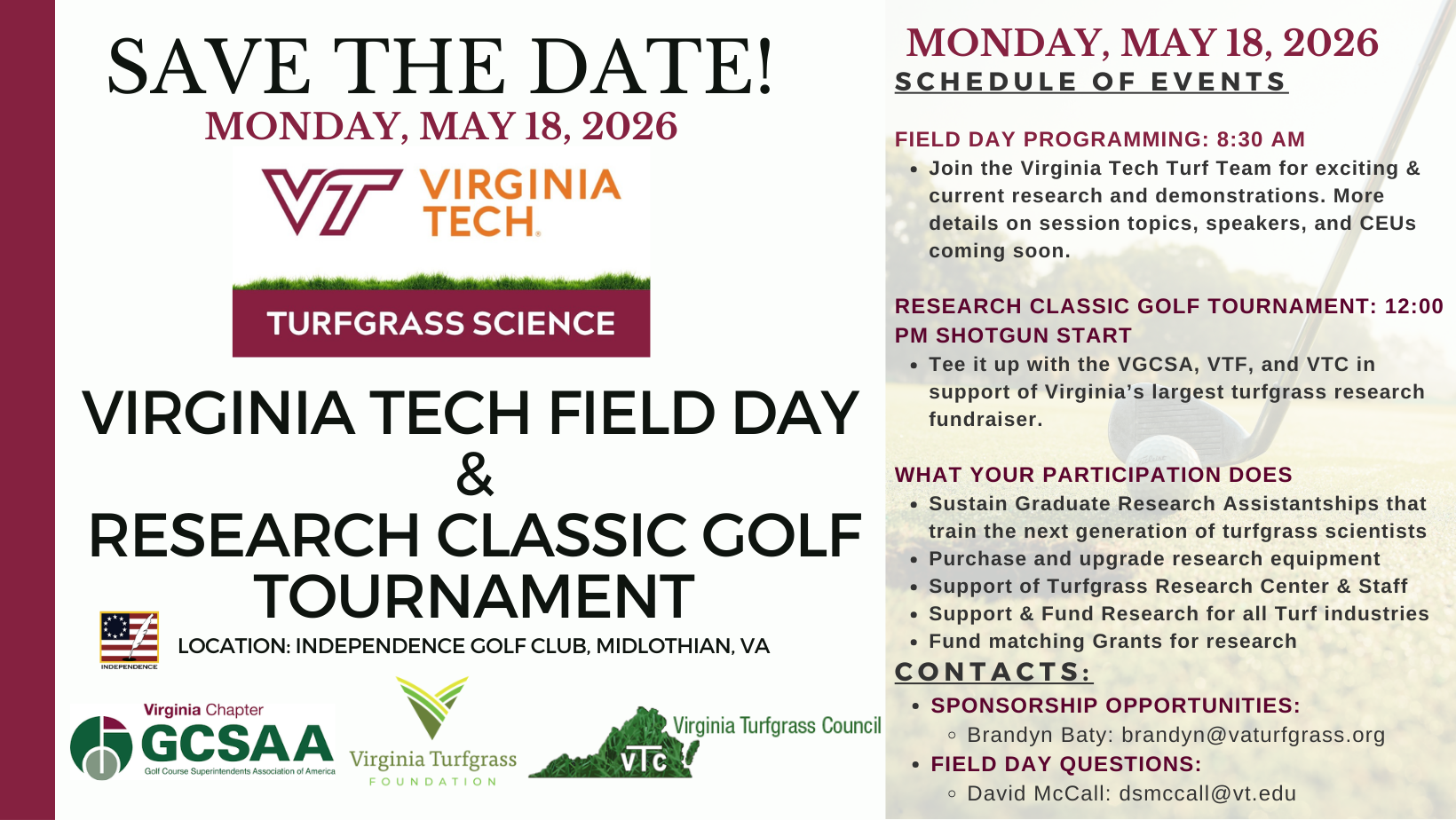 SAVE THE DATE!
MONDAY, MAY 18, 2026

VT VIRGINIA TECH.

TURFGRASS SCIENCE

VIRGINIA TECH FIELD DAY
&
RESEARCH CLASSIC GOLF TOURNAMENT

INDEPENDENCE

LOCATION: INDEPENDENCE GOLF CLUB, MIDLOTHIAN, VA

Virginia Chapter GCSAA Golf Course Superintendents Association of America

Virginia Turfgrass FOUNDATION

Virginia Turfgrass Council VTC

MONDAY, MAY 18, 2026
SCHEDULE OF EVENTS

FIELD DAY PROGRAMMING: 8:30 AM
• Join the Virginia Tech Turf Team for exciting & current research and demonstrations. More details on session topics, speakers, and CEUs coming soon.

RESEARCH CLASSIC GOLF TOURNAMENT: 12:00 PM SHOTGUN START
• Tee it up with the VGCSA, VTF, and VTC in support of Virginia's largest turfgrass research fundraiser.

WHAT YOUR PARTICIPATION DOES
• Sustain Graduate Research Assistantships that train the next generation of turfgrass scientists
• Purchase and upgrade research equipment
• Support of Turfgrass Research Center & Staff
• Support & Fund Research for all Turf industries
• Fund matching Grants for research

CONTACTS:
• SPONSORSHIP OPPORTUNITIES:
◦ Brandyn Baty: brandyn@vaturfgrass.org
• FIELD DAY QUESTIONS:
◦ David McCall: dsmccall@vt.edu